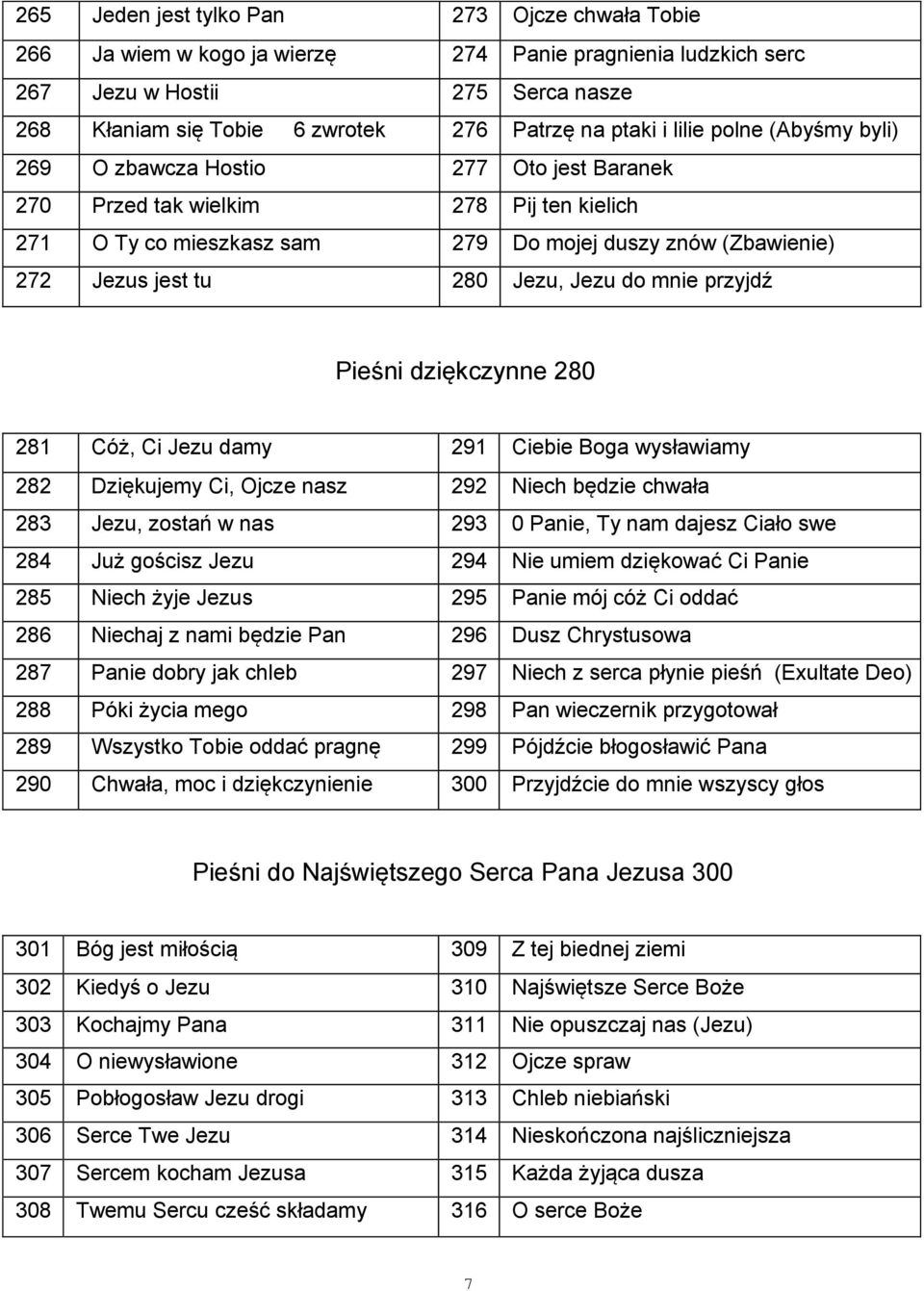 | 265 | Jeden jest tylko Pan | 273 | Ojcze chwała Tobie |
|---|---|---|---|
| 266 | Ja wiem w kogo ja wierzę | 274 | Panie pragnienia ludzkich serc |
| 267 | Jezu w Hostii | 275 | Serca nasze |
| 268 | Kłaniam się Tobie 6 zwrotek | 276 | Patrzę na ptaki i lilie polne (Abyśmy byli) |
| 269 | O zbawcza Hostio | 277 | Oto jest Baranek |
| 270 | Przed tak wielkim | 278 | Pij ten kielich |
| 271 | O Ty co mieszkasz sam | 279 | Do mojej duszy znów (Zbawienie) |
| 272 | Jezus jest tu | 280 | Jezu, Jezu do mnie przyjdź |

Pieśni dziękczynne 280

| 281 | Cóż, Ci Jezu damy | 291 | Ciebie Boga wysławiamy |
|---|---|---|---|
| 282 | Dziękujemy Ci, Ojcze nasz | 292 | Niech będzie chwała |
| 283 | Jezu, zostań w nas | 293 | 0 Panie, Ty nam dajesz Ciało swe |
| 284 | Już gościsz Jezu | 294 | Nie umiem dziękować Ci Panie |
| 285 | Niech żyje Jezus | 295 | Panie mój cóż Ci oddać |
| 286 | Niechaj z nami będzie Pan | 296 | Dusz Chrystusowa |
| 287 | Panie dobry jak chleb | 297 | Niech z serca płynie pieśń (Exultate Deo) |
| 288 | Póki życia mego | 298 | Pan wieczernik przygotował |
| 289 | Wszystko Tobie oddać pragnę | 299 | Pójdźcie błogosławić Pana |
| 290 | Chwała, moc i dziękczynienie | 300 | Przyjdźcie do mnie wszyscy głos |

Pieśni do Najświętszego Serca Pana Jezusa 300

| 301 | Bóg jest miłością | 309 | Z tej biednej ziemi |
|---|---|---|---|
| 302 | Kiedyś o Jezu | 310 | Najświętsze Serce Boże |
| 303 | Kochajmy Pana | 311 | Nie opuszczaj nas (Jezu) |
| 304 | O niewysławione | 312 | Ojcze spraw |
| 305 | Pobłogosław Jezu drogi | 313 | Chleb niebiański |
| 306 | Serce Twe Jezu | 314 | Nieskończona najśliczniejsza |
| 307 | Sercem kocham Jezusa | 315 | Każda żyjąca dusza |
| 308 | Twemu Sercu cześć składamy | 316 | O serce Boże |

7